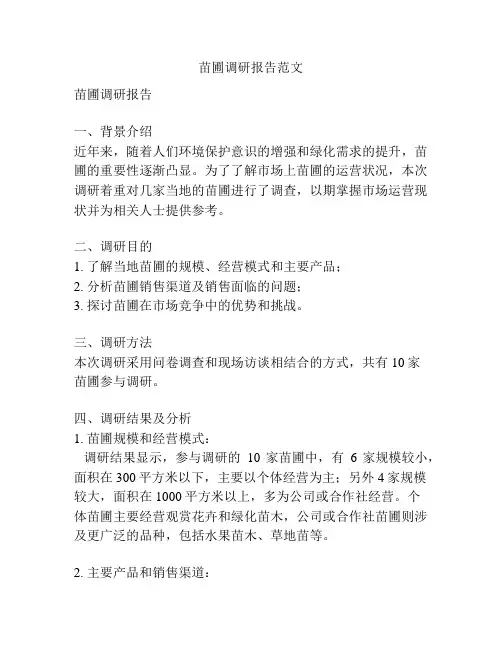 苗圃调研报告范文

苗圃调研报告

一、背景介绍
近年来，随着人们环境保护意识的增强和绿化需求的提升，苗圃的重要性逐渐凸显。为了了解市场上苗圃的运营状况，本次调研着重对几家当地的苗圃进行了调查，以期掌握市场运营现状并为相关人士提供参考。

二、调研目的
1. 了解当地苗圃的规模、经营模式和主要产品；
2. 分析苗圃销售渠道及销售面临的问题；
3. 探讨苗圃在市场竞争中的优势和挑战。

三、调研方法
本次调研采用问卷调查和现场访谈相结合的方式，共有 10 家苗圃参与调研。

四、调研结果及分析
1. 苗圃规模和经营模式：
调研结果显示，参与调研的 10 家苗圃中，有 6 家规模较小，面积在 300 平方米以下，主要以个体经营为主；另外 4 家规模较大，面积在 1000 平方米以上，多为公司或合作社经营。个体苗圃主要经营观赏花卉和绿化苗木，公司或合作社苗圃则涉及更广泛的品种，包括水果苗木、草地苗等。

2. 主要产品和销售渠道：